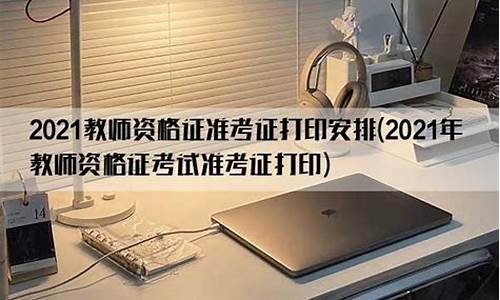 2021教师资格证准考证打印安排(2021年教师资格证考试准考证打印)

14